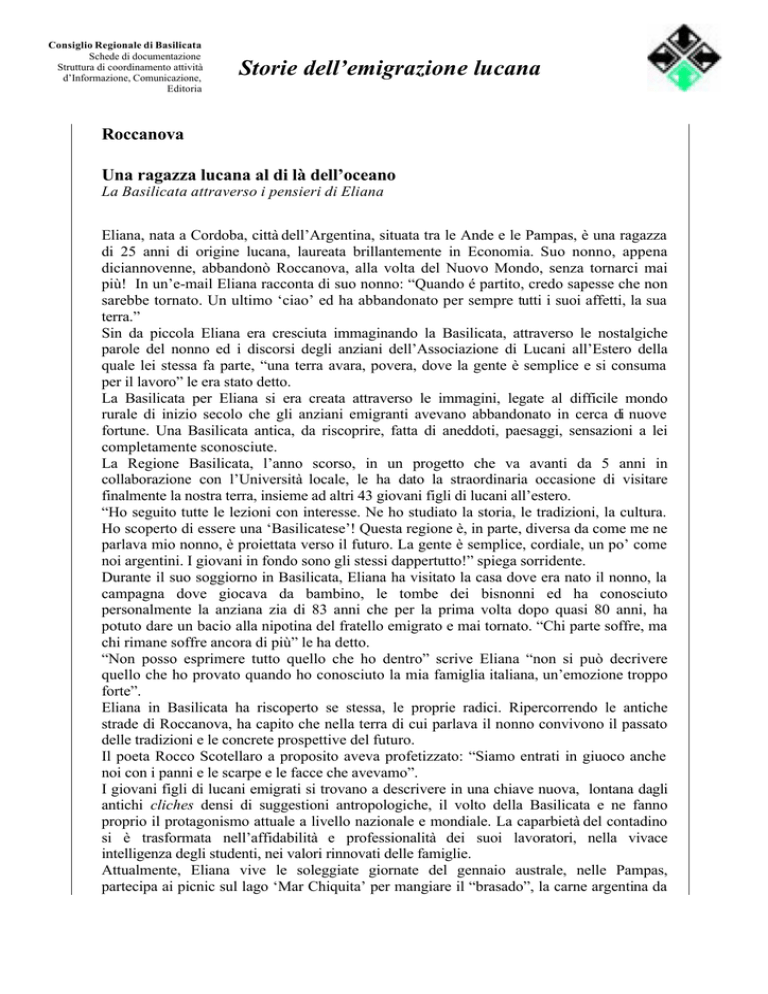 Consiglio Regionale di Basilicata
Schede di documentazione
Struttura di coordinamento attività d'Informazione, Comunicazione, Editoria

Storie dell'emigrazione lucana

Roccanova

Una ragazza lucana al di là dell'oceano
La Basilicata attraverso i pensieri di Eliana

Eliana, nata a Cordoba, città dell'Argentina, situata tra le Ande e le Pampas, è una ragazza di 25 anni di origine lucana, laureata brillantemente in Economia. Suo nonno, appena diciannovenne, abbandonò Roccanova, alla volta del Nuovo Mondo, senza tornarci mai più! In un'e-mail Eliana racconta di suo nonno: "Quando é partito, credo sapesse che non sarebbe tornato. Un ultimo 'ciao' ed ha abbandonato per sempre tutti i suoi affetti, la sua terra."
Sin da piccola Eliana era cresciuta immaginando la Basilicata, attraverso le nostalgiche parole del nonno ed i discorsi degli anziani dell'Associazione di Lucani all'Estero della quale lei stessa fa parte, "una terra avara, povera, dove la gente è semplice e si consuma per il lavoro" le era stato detto.
La Basilicata per Eliana si era creata attraverso le immagini, legate al difficile mondo rurale di inizio secolo che gli anziani emigranti avevano abbandonato in cerca di nuove fortune. Una Basilicata antica, da riscoprire, fatta di aneddoti, paesaggi, sensazioni a lei completamente sconosciute.
La Regione Basilicata, l'anno scorso, in un progetto che va avanti da 5 anni in collaborazione con l'Università locale, le ha dato la straordinaria occasione di visitare finalmente la nostra terra, insieme ad altri 43 giovani figli di lucani all'estero.
"Ho seguito tutte le lezioni con interesse. Ne ho studiato la storia, le tradizioni, la cultura. Ho scoperto di essere una 'Basilicatese'! Questa regione è, in parte, diversa da come me ne parlava mio nonno, è proiettata verso il futuro. La gente è semplice, cordiale, un po' come noi argentini. I giovani in fondo sono gli stessi dappertutto!" spiega sorridente.
Durante il suo soggiorno in Basilicata, Eliana ha visitato la casa dove era nato il nonno, la campagna dove giocava da bambino, le tombe dei bisnonni ed ha conosciuto personalmente la anziana zia di 83 anni che per la prima volta dopo quasi 80 anni, ha potuto dare un bacio alla nipotina del fratello emigrato e mai tornato. "Chi parte soffre, ma chi rimane soffre ancora di più" le ha detto.
"Non posso esprimere tutto quello che ho dentro" scrive Eliana "non si può decrivere quello che ho provato quando ho conosciuto la mia famiglia italiana, un'emozione troppo forte".
Eliana in Basilicata ha riscoperto se stessa, le proprie radici. Ripercorrendo le antiche strade di Roccanova, ha capito che nella terra di cui parlava il nonno convivono il passato delle tradizioni e le concrete prospettive del futuro.
Il poeta Rocco Scotellaro a proposito aveva profetizzato: "Siamo entrati in giuoco anche noi con i panni e le scarpe e le facce che avevamo".
I giovani figli di lucani emigrati si trovano a descrivere in una chiave nuova, lontana dagli antichi cliches densi di suggestioni antropologiche, il volto della Basilicata e ne fanno proprio il protagonismo attuale a livello nazionale e mondiale. La caparbietà del contadino si è trasformata nell'affidabilità e professionalità dei suoi lavoratori, nella vivace intelligenza degli studenti, nei valori rinnovati delle famiglie.
Attualmente, Eliana vive le soleggiate giornate del gennaio australe, nelle Pampas, partecipa ai picnic sul lago 'Mar Chiquita' per mangiare il "brasado", la carne argentina da